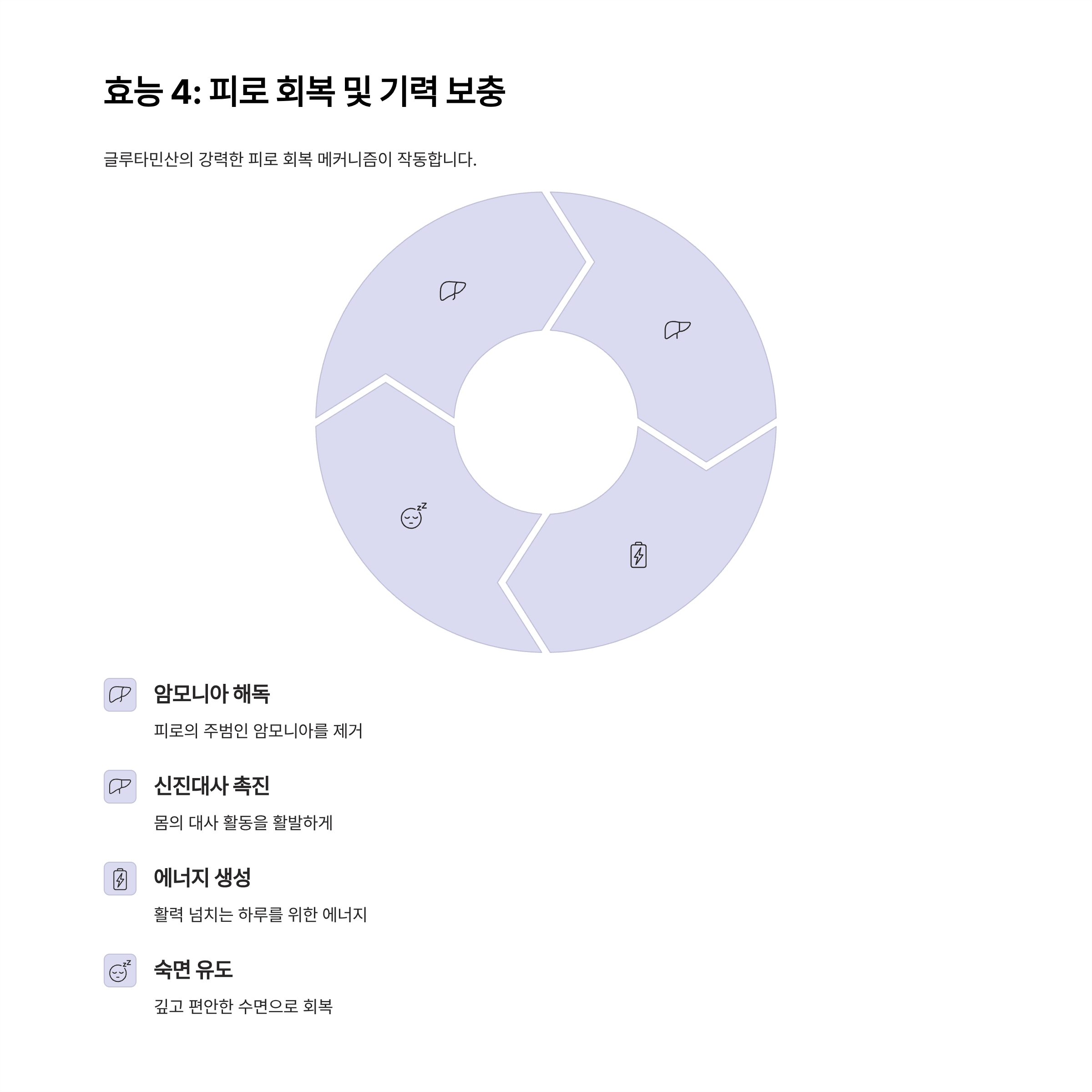 효능 4: 피로 회복 및 기력 보충

글루타민산의 강력한 피로 회복 메커니즘이 작동합니다.

암모니아 해독

피로의 주범인 암모니아를 제거

신진대사 촉진

몸의 대사 활동을 활발하게

에너지 생성

활력 넘치는 하루를 위한 에너지

숙면 유도

깊고 편안한 수면으로 회복